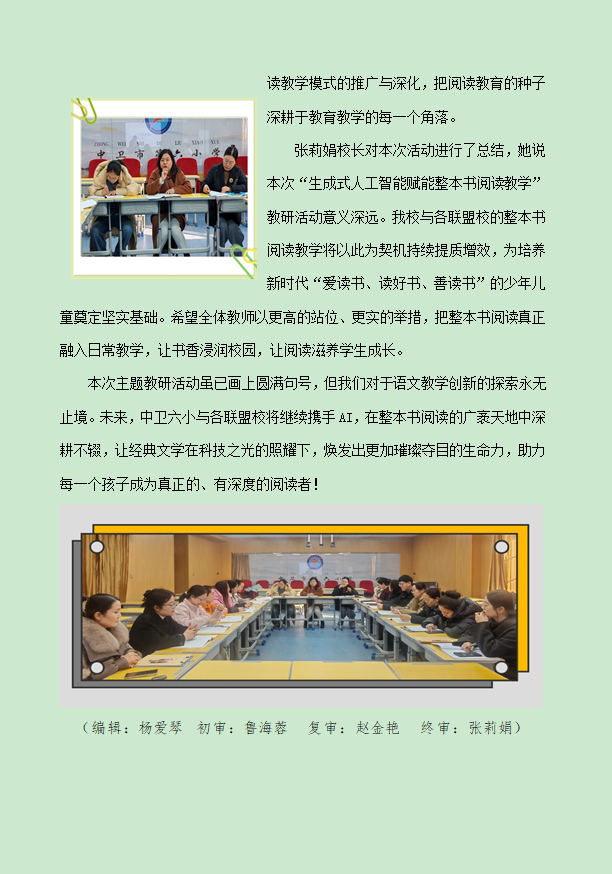 读教学模式的推广与深化，把阅读教育的种子深耕于教育教学的每一个角落。

张莉娟校长对本次活动进行了总结，她说本次“生成式人工智能赋能整本书阅读教学”教研活动意义深远。我校与各联盟校的整本书阅读教学将以此为契机持续提质增效，为培养新时代“爱读书、读好书、善读书”的少年儿童奠定坚实基础。希望全体教师以更高的站位、更实的举措，把整本书阅读真正融入日常教学，让书香浸润校园，让阅读滋养学生成长。

本次主题教研活动虽已画上圆满句号，但我们对于语文教学创新的探索永无止境。未来，中卫六小与各联盟校将继续携手AI，在整本书阅读的广袤天地中深耕不辍，让经典文学在科技之光的照耀下，焕发出更加璀璨夺目的生命力，助力每一个孩子成为真正的、有深度的阅读者！

（编辑：杨爱琴　初审：鲁海蓉　复审：赵金艳　终审：张莉娟）